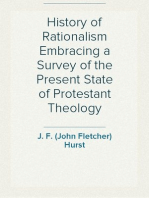 History of Rationalism Embracing a Survey of the Present State of Protestant Theology

J. F. (John Fletcher) Hurst